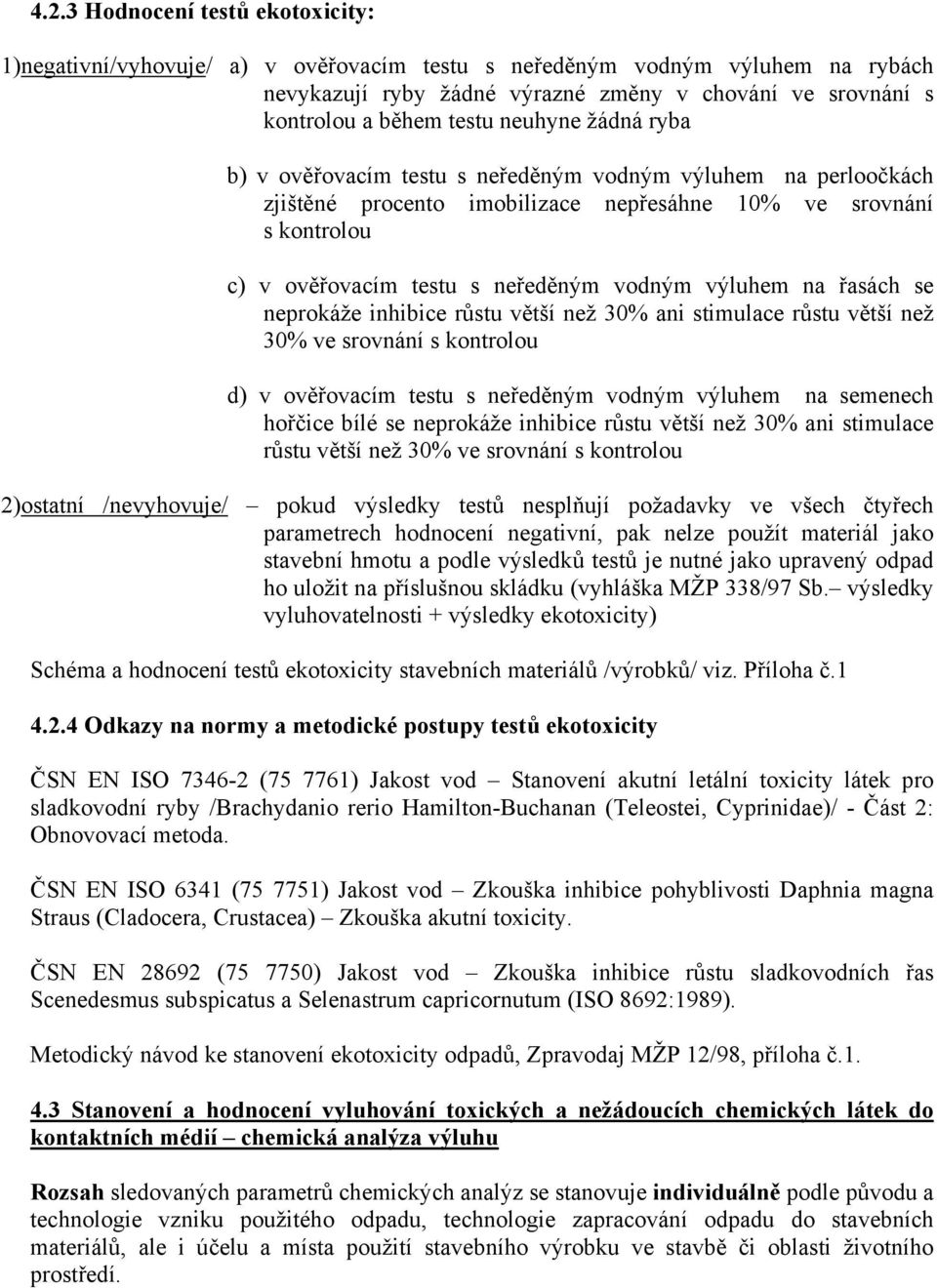 4.2.3 Hodnocení testů ekotoxicity:

1)negativní/vyhovuje/ a) v ověřovacím testu s neředěným vodným výluhem na rybách nevykazují ryby žádné výrazné změny v chování ve srovnání s kontrolou a během testu neuhyne žádná ryba

b) v ověřovacím testu s neředěným vodným výluhem na perloočkách zjištěné procento imobilizace nepřesáhne 10% ve srovnání s kontrolou

c) v ověřovacím testu s neředěným vodným výluhem na řasách se neprokáže inhibice růstu větší než 30% ani stimulace růstu větší než 30% ve srovnání s kontrolou

d) v ověřovacím testu s neředěným vodným výluhem na semenech hořčice bílé se neprokáže inhibice růstu větší než 30% ani stimulace růstu větší než 30% ve srovnání s kontrolou

2)ostatní /nevyhovuje/ – pokud výsledky testů nesplňují požadavky ve všech čtyřech parametrech hodnocení negativní, pak nelze použít materiál jako stavební hmotu a podle výsledků testů je nutné jako upravený odpad ho uložit na příslušnou skládku (vyhláška MŽP 338/97 Sb.– výsledky vyluhovatelnosti + výsledky ekotoxicity)

Schéma a hodnocení testů ekotoxicity stavebních materiálů /výrobků/ viz. Příloha č.1

4.2.4 Odkazy na normy a metodické postupy testů ekotoxicity

ČSN EN ISO 7346-2 (75 7761) Jakost vod – Stanovení akutní letální toxicity látek pro sladkovodní ryby /Brachydanio rerio Hamilton-Buchanan (Teleostei, Cyprinidae)/ - Část 2: Obnovovací metoda.

ČSN EN ISO 6341 (75 7751) Jakost vod – Zkouška inhibice pohyblivosti Daphnia magna Straus (Cladocera, Crustacea) – Zkouška akutní toxicity.

ČSN EN 28692 (75 7750) Jakost vod – Zkouška inhibice růstu sladkovodních řas Scenedesmus subspicatus a Selenastrum capricornutum (ISO 8692:1989).

Metodický návod ke stanovení ekotoxicity odpadů, Zpravodaj MŽP 12/98, příloha č.1.

4.3 Stanovení a hodnocení vyluhování toxických a nežádoucích chemických látek do kontaktních médií – chemická analýza výluhu

Rozsah sledovaných parametrů chemických analýz se stanovuje individuálně podle původu a technologie vzniku použitého odpadu, technologie zapracování odpadu do stavebních materiálů, ale i účelu a místa použití stavebního výrobku ve stavbě či oblasti životního prostředí.